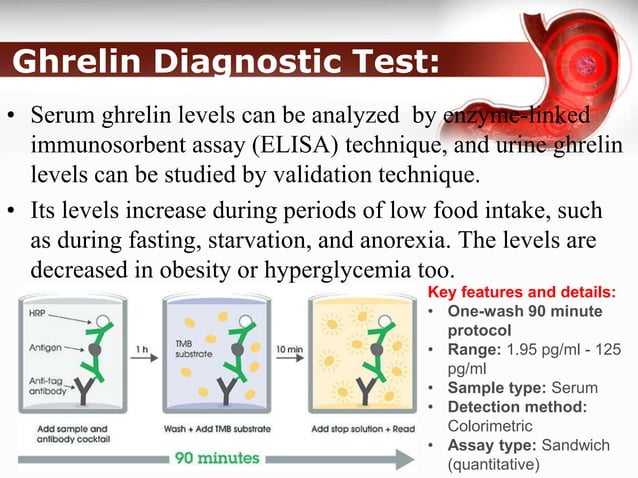 Ghrelin Diagnostic Test:

• Serum ghrelin levels can be analyzed by enzyme-linked immunosorbent assay (ELISA) technique, and urine ghrelin levels can be studied by validation technique.

• Its levels increase during periods of low food intake, such as during fasting, starvation, and anorexia. The levels are decreased in obesity or hyperglycemia too.

HRP
Antigen
Anti-tag antibody
1 h
TMB substrate
10 min
Add sample and antibody cocktail
Wash + Add TMB substrate
Add stop solution + Read
90 minutes

Key features and details:
• One-wash 90 minute protocol
• Range: 1.95 pg/ml - 125 pg/ml
• Sample type: Serum
• Detection method: Colorimetric
• Assay type: Sandwich (quantitative)